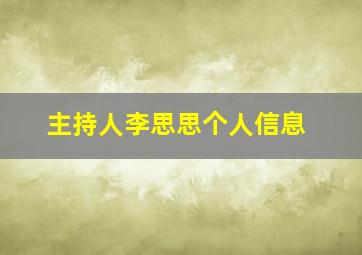 主持人李思思个人信息